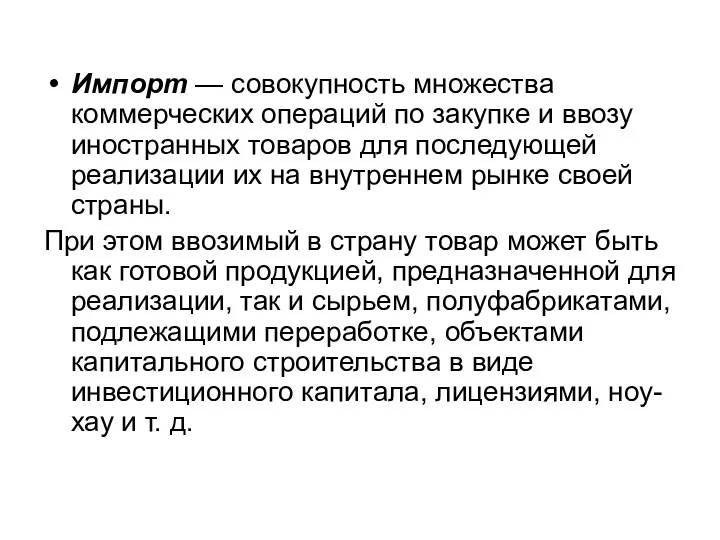 • Импорт — совокупность множества коммерческих операций по закупке и ввозу иностранных товаров для последующей реализации их на внутреннем рынке своей страны.

При этом ввозимый в страну товар может быть как готовой продукцией, предназначенной для реализации, так и сырьем, полуфабрикатами, подлежащими переработке, объектами капитального строительства в виде инвестиционного капитала, лицензиями, ноу-хау и т. д.